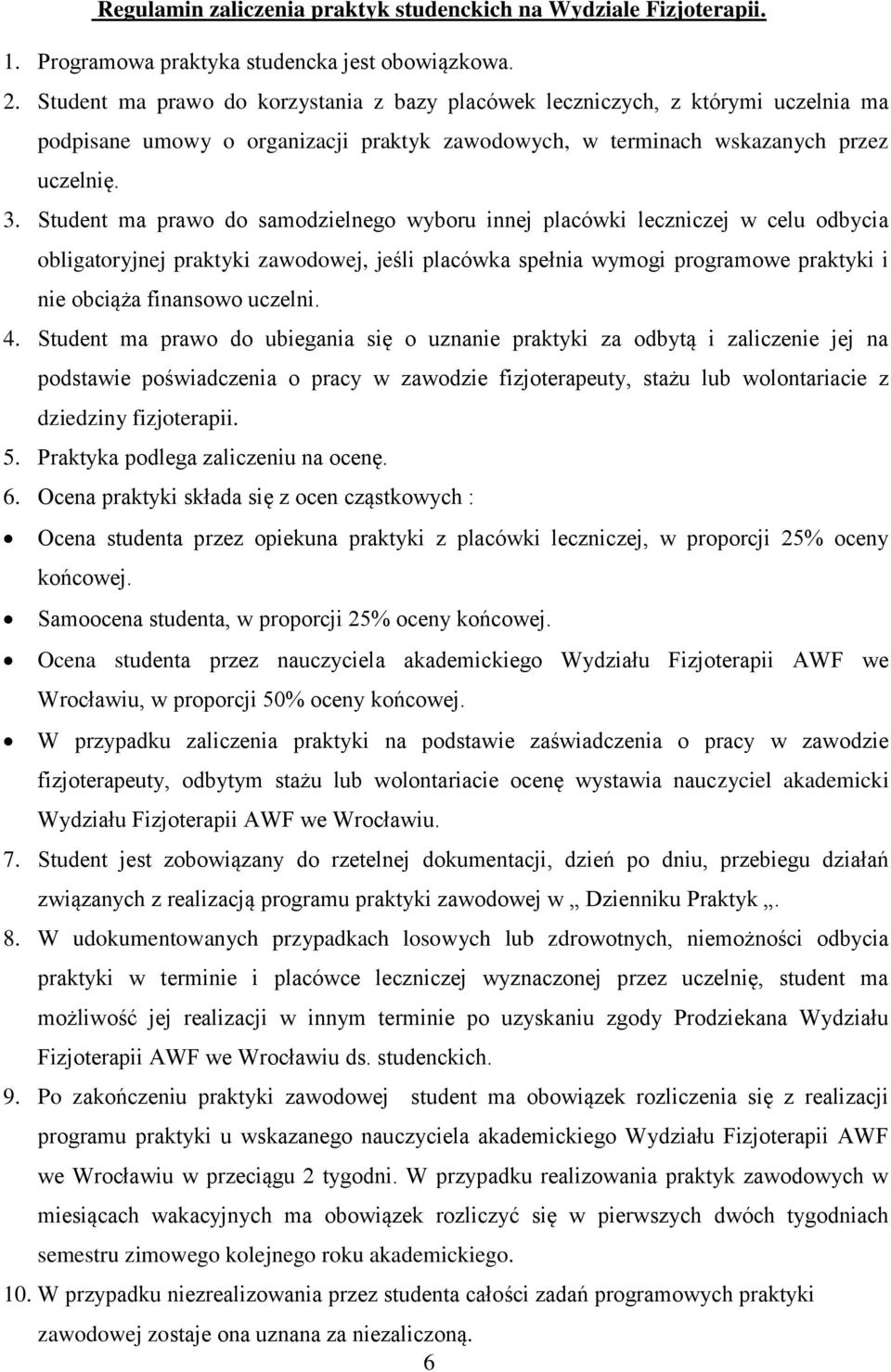 Regulamin zaliczenia praktyk studenckich na Wydziale Fizjoterapii.

1. Programowa praktyka studencka jest obowiązkowa.

2. Student ma prawo do korzystania z bazy placówek leczniczych, z którymi uczelnia ma podpisane umowy o organizacji praktyk zawodowych, w terminach wskazanych przez uczelnię.

3. Student ma prawo do samodzielnego wyboru innej placówki leczniczej w celu odbycia obligatoryjnej praktyki zawodowej, jeśli placówka spełnia wymogi programowe praktyki i nie obciąża finansowo uczelni.

4. Student ma prawo do ubiegania się o uznanie praktyki za odbytą i zaliczenie jej na podstawie poświadczenia o pracy w zawodzie fizjoterapeuty, stażu lub wolontariacie z dziedziny fizjoterapii.

5. Praktyka podlega zaliczeniu na ocenę.

6. Ocena praktyki składa się z ocen cząstkowych :

• Ocena studenta przez opiekuna praktyki z placówki leczniczej, w proporcji 25% oceny końcowej.

• Samoocena studenta, w proporcji 25% oceny końcowej.

• Ocena studenta przez nauczyciela akademickiego Wydziału Fizjoterapii AWF we Wrocławiu, w proporcji 50% oceny końcowej.

• W przypadku zaliczenia praktyki na podstawie zaświadczenia o pracy w zawodzie fizjoterapeuty, odbytym stażu lub wolontariacie ocenę wystawia nauczyciel akademicki Wydziału Fizjoterapii AWF we Wrocławiu.

7. Student jest zobowiązany do rzetelnej dokumentacji, dzień po dniu, przebiegu działań związanych z realizacją programu praktyki zawodowej w „ Dzienniku Praktyk „.

8. W udokumentowanych przypadkach losowych lub zdrowotnych, niemożności odbycia praktyki w terminie i placówce leczniczej wyznaczonej przez uczelnię, student ma możliwość jej realizacji w innym terminie po uzyskaniu zgody Prodziekana Wydziału Fizjoterapii AWF we Wrocławiu ds. studenckich.

9. Po zakończeniu praktyki zawodowej student ma obowiązek rozliczenia się z realizacji programu praktyki u wskazanego nauczyciela akademickiego Wydziału Fizjoterapii AWF we Wrocławiu w przeciągu 2 tygodni. W przypadku realizowania praktyk zawodowych w miesiącach wakacyjnych ma obowiązek rozliczyć się w pierwszych dwóch tygodniach semestru zimowego kolejnego roku akademickiego.

10. W przypadku niezrealizowania przez studenta całości zadań programowych praktyki zawodowej zostaje ona uznana za niezaliczoną.

6